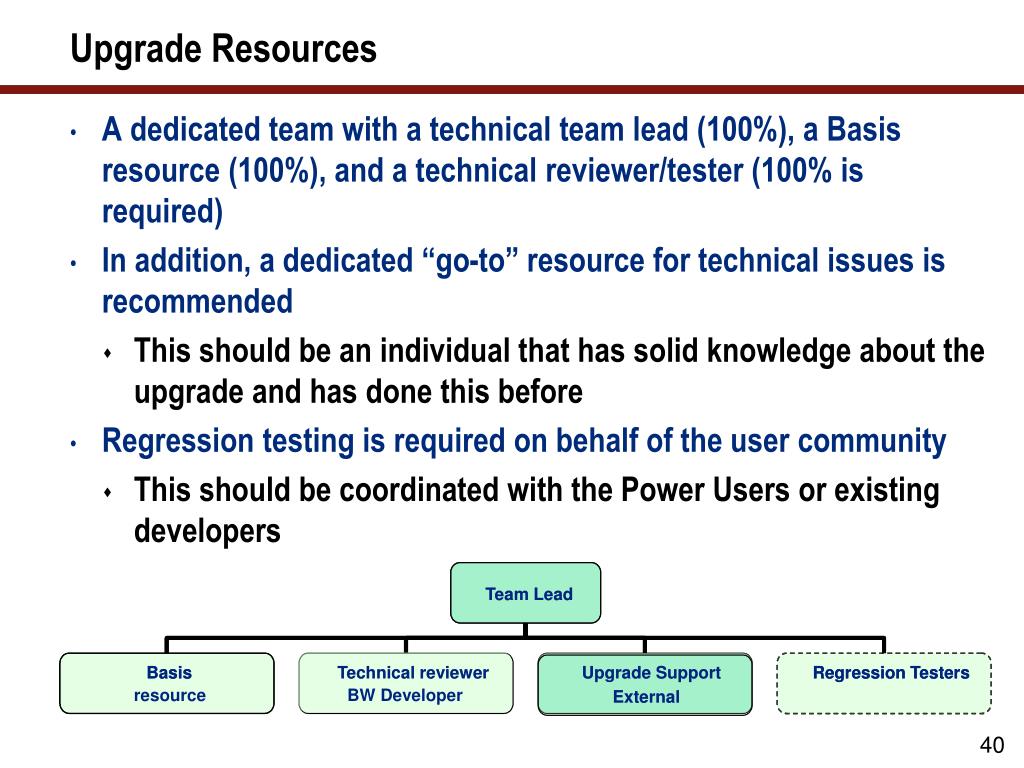 Upgrade Resources

• A dedicated team with a technical team lead (100%), a Basis resource (100%), and a technical reviewer/tester (100% is required)

• In addition, a dedicated “go-to” resource for technical issues is recommended

♦ This should be an individual that has solid knowledge about the upgrade and has done this before

• Regression testing is required on behalf of the user community

♦ This should be coordinated with the Power Users or existing developers

Team Lead

Basis resource

Technical reviewer BW Developer

Upgrade Support External

Regression Testers

40